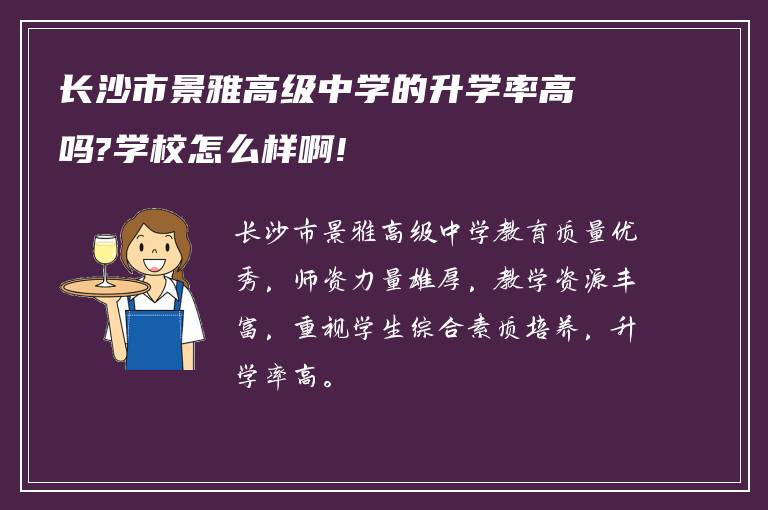 长沙市景雅高级中学的升学率高吗?学校怎么样啊!

长沙市景雅高级中学教育质量优秀，师资力量雄厚，教学资源丰富，重视学生综合素质培养，升学率高。